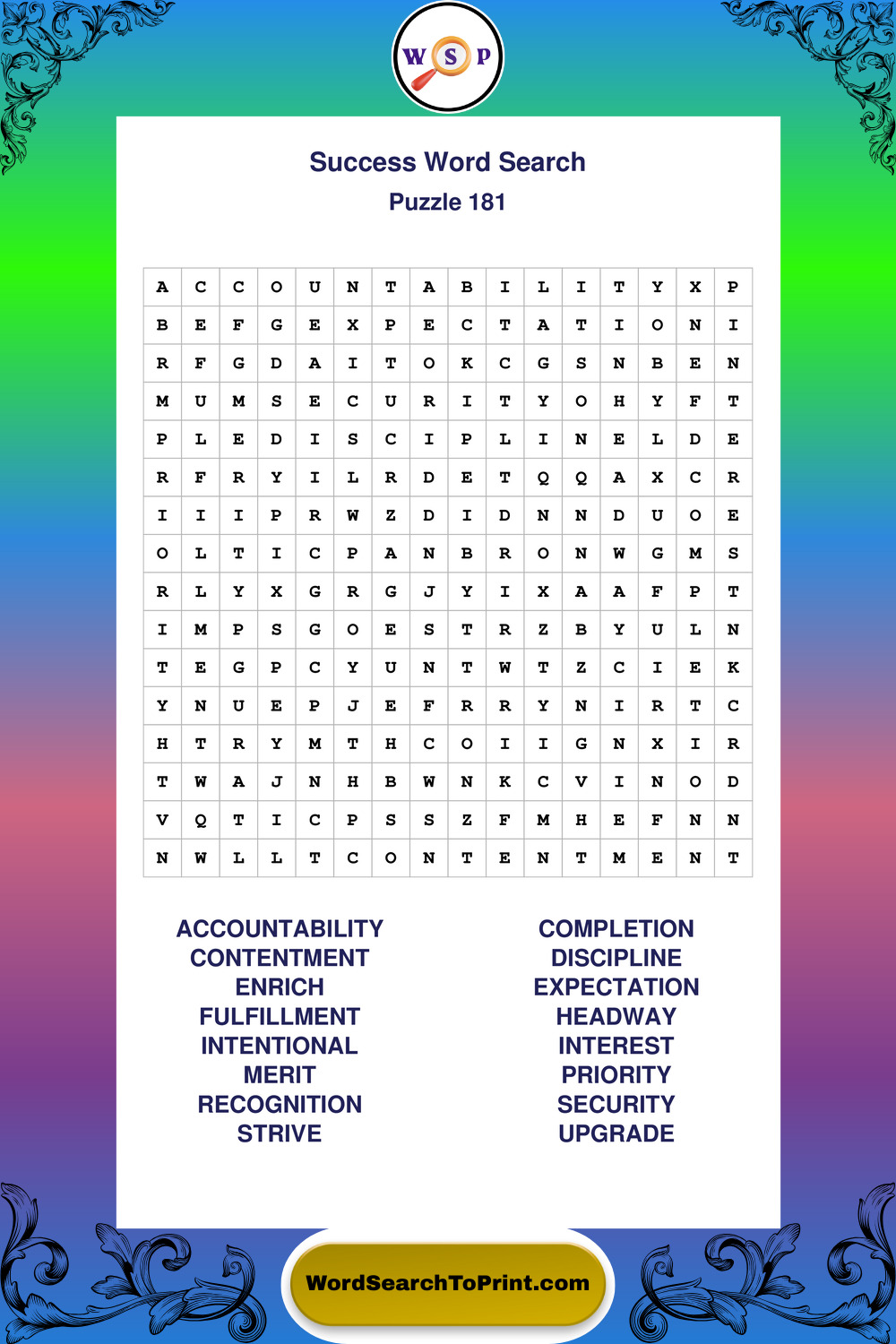 W S P

Success Word Search
Puzzle 181

| A | C | C | O | U | N | T | A | B | I | L | I | T | Y | X | P |
|---|---|---|---|---|---|---|---|---|---|---|---|---|---|---|---|
| B | E | F | G | E | X | P | E | C | T | A | T | I | O | N | I |
| R | F | G | D | A | I | T | O | K | C | G | S | N | B | E | N |
| M | U | M | S | E | C | U | R | I | T | Y | O | H | Y | F | T |
| P | L | E | D | I | S | C | I | P | L | I | N | E | L | D | E |
| R | F | R | Y | I | L | R | D | E | T | Q | Q | A | X | C | R |
| I | I | I | P | R | W | Z | D | I | D | N | N | D | U | O | E |
| O | L | T | I | C | P | A | N | B | R | O | N | W | G | M | S |
| R | L | Y | X | G | R | G | J | Y | I | X | A | A | F | P | T |
| I | M | P | S | G | O | E | S | T | R | Z | B | Y | U | L | N |
| T | E | G | P | C | Y | U | N | T | W | T | Z | C | I | E | K |
| Y | N | U | E | P | J | E | F | R | R | Y | N | I | R | T | C |
| H | T | R | Y | M | T | H | C | O | I | I | G | N | X | I | R |
| T | W | A | J | N | H | B | W | N | K | C | V | I | N | O | D |
| V | Q | T | I | C | P | S | S | Z | F | M | H | E | F | N | N |
| N | W | L | L | T | C | O | N | T | E | N | T | M | E | N | T |

ACCOUNTABILITY
CONTENTMENT
ENRICH
FULFILLMENT
INTENTIONAL
MERIT
RECOGNITION
STRIVE

COMPLETION
DISCIPLINE
EXPECTATION
HEADWAY
INTEREST
PRIORITY
SECURITY
UPGRADE

WordSearchToPrint.com